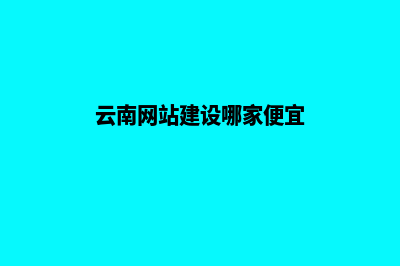 云南网站建设哪家便宜